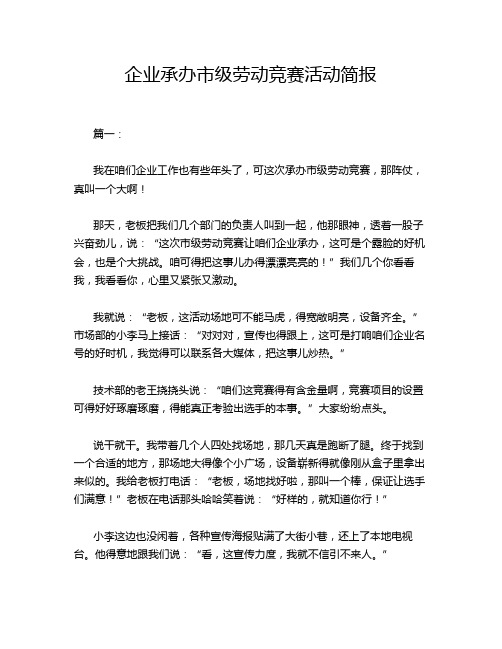 企业承办市级劳动竞赛活动简报

篇一：

我在咱们企业工作也有些年头了，可这次承办市级劳动竞赛，那阵仗，真叫一个大啊！

那天，老板把我们几个部门的负责人叫到一起，他那眼神，透着一股子兴奋劲儿，说：“这次市级劳动竞赛让咱们企业承办，这可是个露脸的好机会，也是个大挑战。咱可得把这事儿办得漂漂亮亮的！”我们几个你看看我，我看看你，心里又紧张又激动。

我就说：“老板，这活动场地可不能马虎，得宽敞明亮，设备齐全。”市场部的小李马上接话：“对对对，宣传也得跟上，这可是打响咱们企业名号的好时机，我觉得可以联系各大媒体，把这事儿炒热。”

技术部的老王挠挠头说：“咱们这竞赛得有含金量啊，竞赛项目的设置可得好好琢磨琢磨，得能真正考验出选手的本事。”大家纷纷点头。

说干就干。我带着几个人四处找场地，那几天真是跑断了腿。终于找到一个合适的地方，那场地大得像个小广场，设备崭新得就像刚从盒子里拿出来似的。我给老板打电话：“老板，场地找好啦，那叫一个棒，保证让选手们满意！”老板在电话那头哈哈笑着说：“好样的，就知道你行！”

小李这边也没闲着，各种宣传海报贴满了大街小巷，还上了本地电视台。他得意地跟我们说：“看，这宣传力度，我就不信引不来人。”